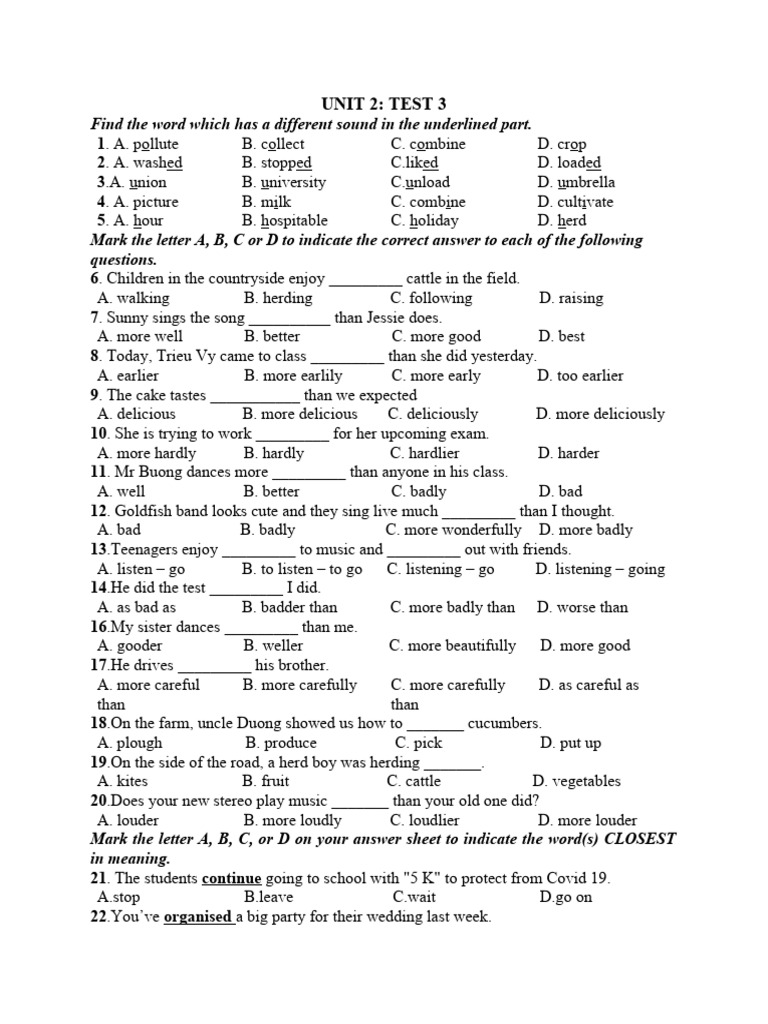 UNIT 2: TEST 3

Find the word which has a different sound in the underlined part.

1. A. pollute B. collect C. combine D. crop
2. A. washed B. stopped C.liked D. loaded
3.A. union B. university C.unload D. umbrella
4. A. picture B. milk C. combine D. cultivate
5. A. hour B. hospitable C. holiday D. herd

Mark the letter A, B, C or D to indicate the correct answer to each of the following questions.

6. Children in the countryside enjoy _________ cattle in the field.
A. walking B. herding C. following D. raising
7. Sunny sings the song __________ than Jessie does.
A. more well B. better C. more good D. best
8. Today, Trieu Vy came to class _________ than she did yesterday.
A. earlier B. more earlily C. more early D. too earlier
9. The cake tastes ___________ than we expected
A. delicious B. more delicious C. deliciously D. more deliciously
10. She is trying to work _________ for her upcoming exam.
A. more hardly B. hardly C. hardlier D. harder
11. Mr Buong dances more _________ than anyone in his class.
A. well B. better C. badly D. bad
12. Goldfish band looks cute and they sing live much _________ than I thought.
A. bad B. badly C. more wonderfully D. more badly
13.Teenagers enjoy _________ to music and _________ out with friends.
A. listen – go B. to listen – to go C. listening – go D. listening – going
14.He did the test _________ I did.
A. as bad as B. badder than C. more badly than D. worse than
16.My sister dances _________ than me.
A. gooder B. weller C. more beautifully D. more good
17.He drives _________ his brother.
A. more careful than B. more carefully C. more carefully than D. as careful as
18.On the farm, uncle Duong showed us how to _______ cucumbers.
A. plough B. produce C. pick D. put up
19.On the side of the road, a herd boy was herding _______.
A. kites B. fruit C. cattle D. vegetables
20.Does your new stereo play music _______ than your old one did?
A. louder B. more loudly C. loudlier D. more louder

Mark the letter A, B, C, or D on your answer sheet to indicate the word(s) CLOSEST in meaning.

21. The students continue going to school with "5 K" to protect from Covid 19.
A.stop B.leave C.wait D.go on
22.You've organised a big party for their wedding last week.